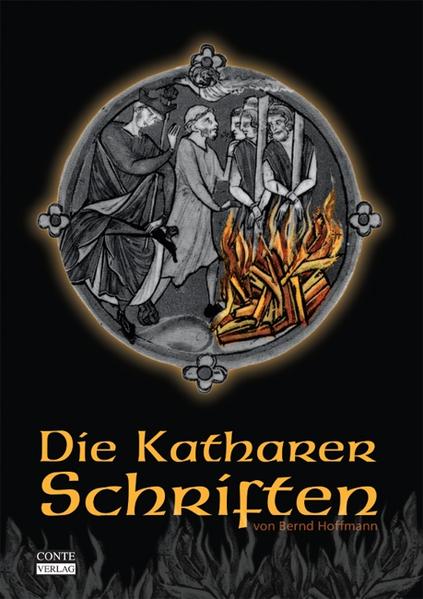 Die Katharer Schriften
von Bernd Hoffmann

CONTE VERLAG